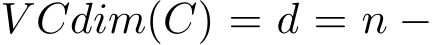 $VCdim(C) = d = n -$